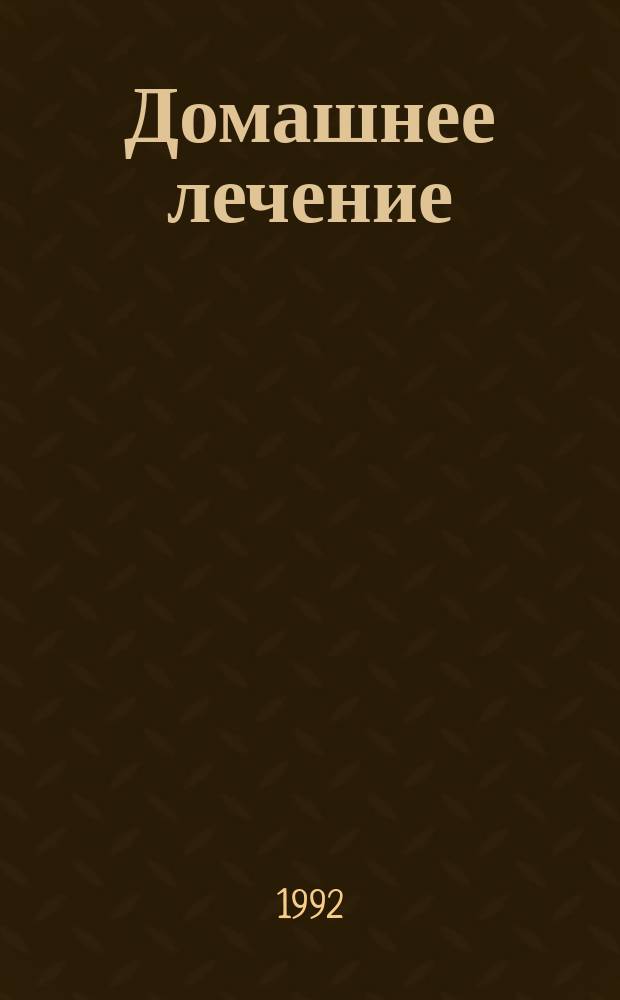 Домашнее лечение

1992